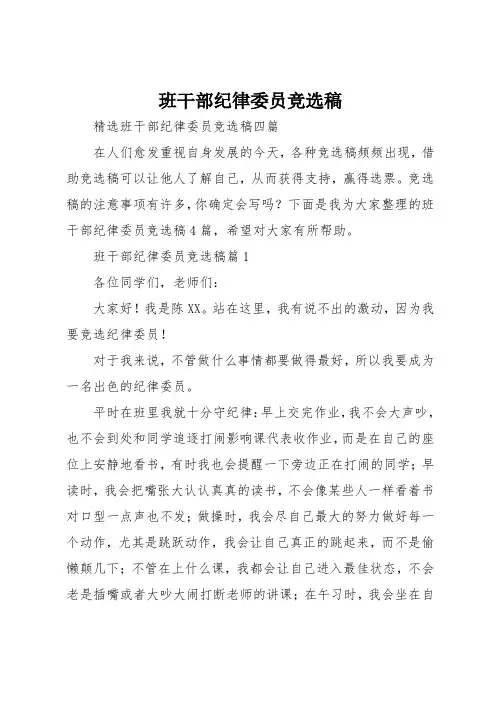 班干部纪律委员竞选稿

精选班干部纪律委员竞选稿四篇

在人们愈发重视自身发展的今天，各种竞选稿频频出现，借助竞选稿可以让他人了解自己，从而获得支持，赢得选票。竞选稿的注意事项有许多，你确定会写吗？下面是我为大家整理的班干部纪律委员竞选稿4篇，希望对大家有所帮助。

班干部纪律委员竞选稿篇1

各位同学们，老师们：

大家好！我是陈XX。站在这里，我有说不出的激动，因为我要竞选纪律委员！

对于我来说，不管做什么事情都要做得最好，所以我要成为一名出色的纪律委员。

平时在班里我就十分守纪律：早上交完作业，我不会大声吵，也不会到处和同学追逐打闹影响课代表收作业，而是在自己的座位上安静地看书，有时我也会提醒一下旁边正在打闹的同学；早读时，我会把嘴张大认认真真的读书，不会像某些人一样看着书对口型一点声也不发；做操时，我会尽自己最大的努力做好每一个动作，尤其是跳跃动作，我会让自己真正的跳起来，而不是偷懒颠几下；不管在上什么课，我都会让自己进入最佳状态，不会老是插嘴或者大吵大闹打断老师的讲课；在午习时，我会坐在自